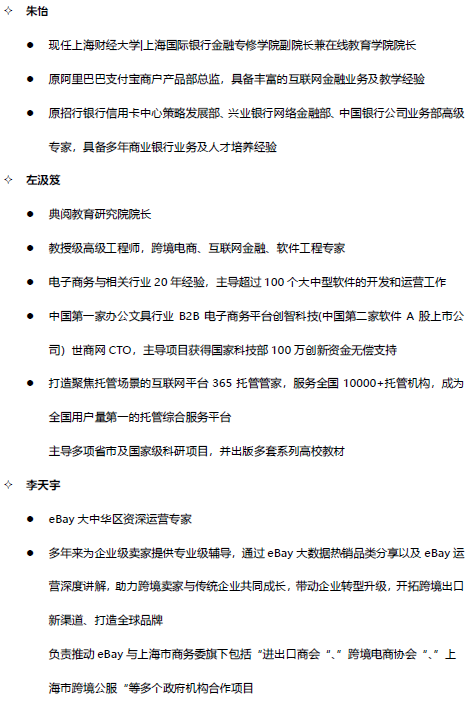 ✧ 朱怡

● 现任上海财经大学|上海国际银行金融专修学院副院长兼在线教育学院院长

● 原阿里巴巴支付宝商户产品部总监，具备丰富的互联网金融业务及教学经验

● 原招行银行信用卡中心策略发展部、兴业银行网络金融部、中国银行公司业务部高级专家，具备多年商业银行业务及人才培养经验

✧ 左汲笈

● 典阅教育研究院院长

● 教授级高级工程师，跨境电商、互联网金融、软件工程专家

● 电子商务与相关行业 20 年经验，主导超过 100 个大中型软件的开发和运营工作

● 中国第一家办公文具行业 B2B 电子商务平台创智科技(中国第二家软件 A 股上市公司）世商网 CTO，主导项目获得国家科技部 100 万创新资金无偿支持

● 打造聚焦托管场景的互联网平台 365 托管管家，服务全国 10000+托管机构，成为全国用户量第一的托管综合服务平台

主导多项省市及国家级科研项目，并出版多套系列高校教材

✧ 李天宇

● eBay 大中华区资深运营专家

● 多年来为企业级卖家提供专业级辅导，通过 eBay 大数据热销品类分享以及 eBay 运营深度讲解，助力跨境卖家与传统企业共同成长，带动企业转型升级，开拓跨境出口新渠道、打造全球品牌

负责推动 eBay 与上海市商务委旗下包括“进出口商会“、”跨境电商协会“、”上海市跨境公服“等多个政府机构合作项目